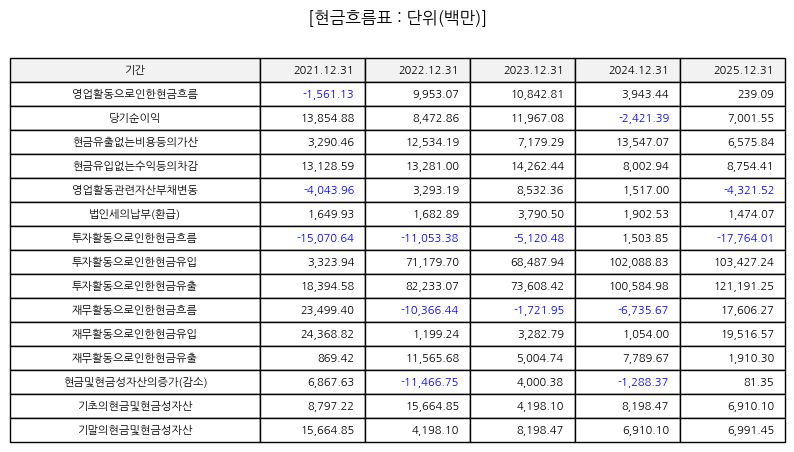 [현금흐름표 : 단위(백만)]

| 기간 | 2021.12.31 | 2022.12.31 | 2023.12.31 | 2024.12.31 | 2025.12.31 |
|---|---|---|---|---|---|
| 영업활동으로인한현금흐름 | -1,561.13 | 9,953.07 | 10,842.81 | 3,943.44 | 239.09 |
| 당기순이익 | 13,854.88 | 8,472.86 | 11,967.08 | -2,421.39 | 7,001.55 |
| 현금유출없는비용등의가산 | 3,290.46 | 12,534.19 | 7,179.29 | 13,547.07 | 6,575.84 |
| 현금유입없는수익등의차감 | 13,128.59 | 13,281.00 | 14,262.44 | 8,002.94 | 8,754.41 |
| 영업활동관련자산부채변동 | -4,043.96 | 3,293.19 | 8,532.36 | 1,517.00 | -4,321.52 |
| 법인세의납부(환급) | 1,649.93 | 1,682.89 | 3,790.50 | 1,902.53 | 1,474.07 |
| 투자활동으로인한현금흐름 | -15,070.64 | -11,053.38 | -5,120.48 | 1,503.85 | -17,764.01 |
| 투자활동으로인한현금유입 | 3,323.94 | 71,179.70 | 68,487.94 | 102,088.83 | 103,427.24 |
| 투자활동으로인한현금유출 | 18,394.58 | 82,233.07 | 73,608.42 | 100,584.98 | 121,191.25 |
| 재무활동으로인한현금흐름 | 23,499.40 | -10,366.44 | -1,721.95 | -6,735.67 | 17,606.27 |
| 재무활동으로인한현금유입 | 24,368.82 | 1,199.24 | 3,282.79 | 1,054.00 | 19,516.57 |
| 재무활동으로인한현금유출 | 869.42 | 11,565.68 | 5,004.74 | 7,789.67 | 1,910.30 |
| 현금및현금성자산의증가(감소) | 6,867.63 | -11,466.75 | 4,000.38 | -1,288.37 | 81.35 |
| 기초의현금및현금성자산 | 8,797.22 | 15,664.85 | 4,198.10 | 8,198.47 | 6,910.10 |
| 기말의현금및현금성자산 | 15,664.85 | 4,198.10 | 8,198.47 | 6,910.10 | 6,991.45 |